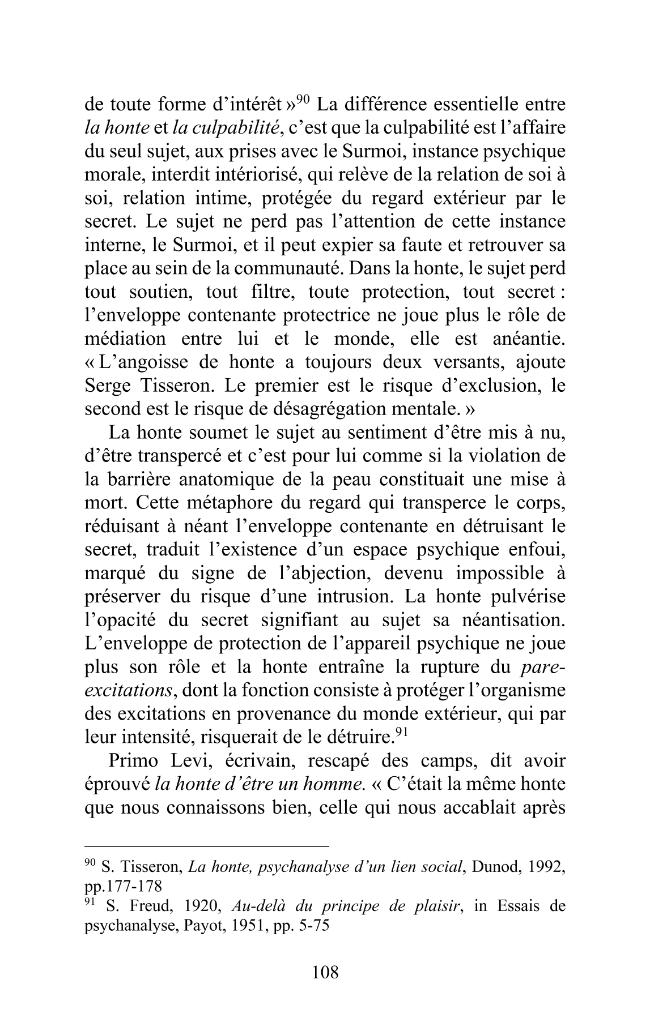 de toute forme d'intérêt »$^{90}$ La différence essentielle entre la honte et la culpabilité, c'est que la culpabilité est l'affaire du seul sujet, aux prises avec le Surmoi, instance psychique morale, interdit intériorisé, qui relève de la relation de soi à soi, relation intime, protégée du regard extérieur par le secret. Le sujet ne perd pas l'attention de cette instance interne, le Surmoi, et il peut expier sa faute et retrouver sa place au sein de la communauté. Dans la honte, le sujet perd tout soutien, tout filtre, toute protection, tout secret : l'enveloppe contenante protectrice ne joue plus le rôle de médiation entre lui et le monde, elle est anéantie. « L'angoisse de honte a toujours deux versants, ajoute Serge Tisseron. Le premier est le risque d'exclusion, le second est le risque de désagrégation mentale. »

La honte soumet le sujet au sentiment d'être mis à nu, d'être transpercé et c'est pour lui comme si la violation de la barrière anatomique de la peau constituait une mise à mort. Cette métaphore du regard qui transperce le corps, réduisant à néant l'enveloppe contenante en détruisant le secret, traduit l'existence d'un espace psychique enfoui, marqué du signe de l'abjection, devenu impossible à préserver du risque d'une intrusion. La honte pulvérise l'opacité du secret signifiant au sujet sa néantisation. L'enveloppe de protection de l'appareil psychique ne joue plus son rôle et la honte entraîne la rupture du pare-excitations, dont la fonction consiste à protéger l'organisme des excitations en provenance du monde extérieur, qui par leur intensité, risquerait de le détruire.$^{91}$

Primo Levi, écrivain, rescapé des camps, dit avoir éprouvé la honte d'être un homme. « C'était la même honte que nous connaissons bien, celle qui nous accablait après

$^{90}$ S. Tisseron, La honte, psychanalyse d'un lien social, Dunod, 1992, pp.177-178
$^{91}$ S. Freud, 1920, Au-delà du principe de plaisir, in Essais de psychanalyse, Payot, 1951, pp. 5-75

108